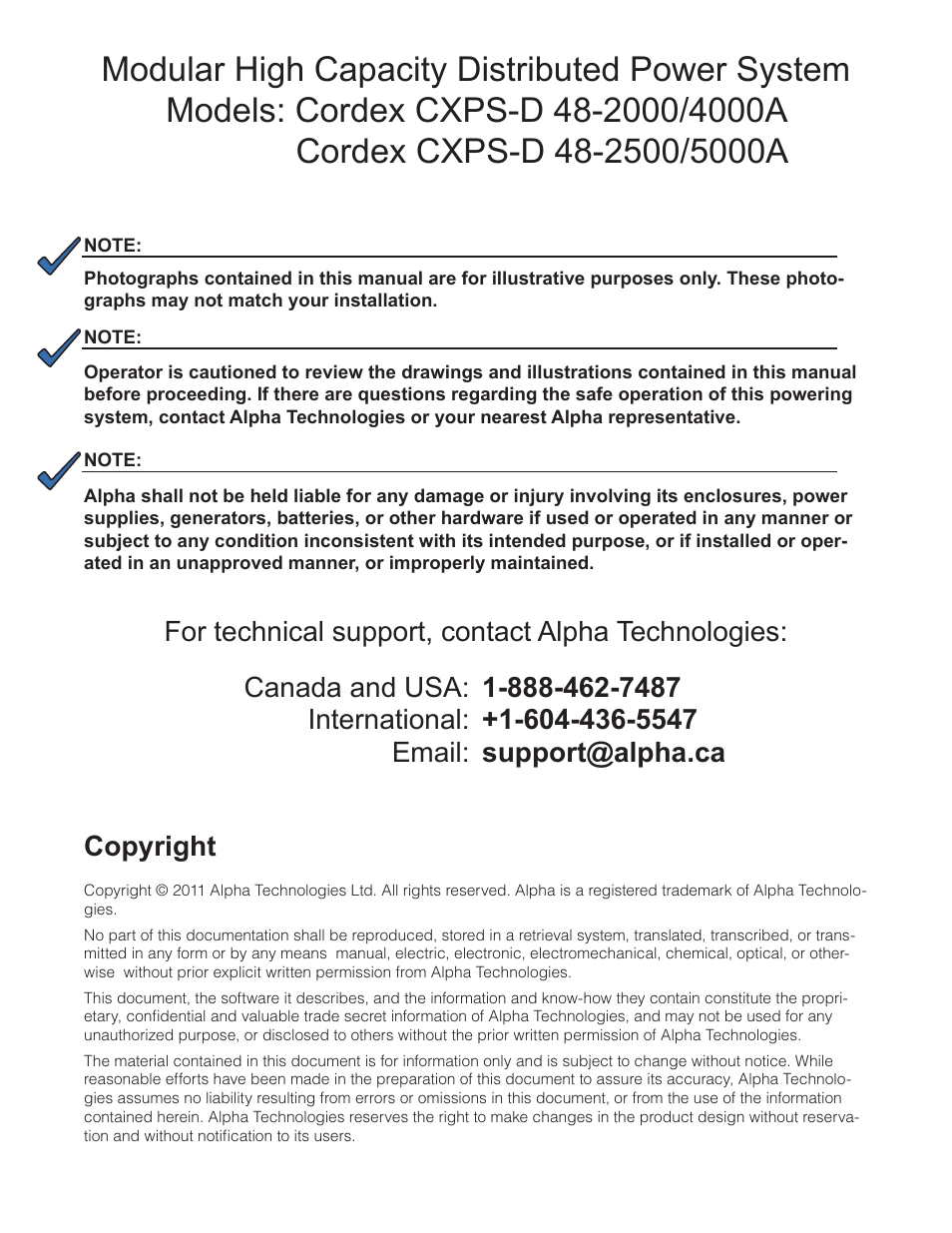 Modular High Capacity Distributed Power System
Models: Cordex CXPS-D 48-2000/4000A
Cordex CXPS-D 48-2500/5000A

NOTE:

Photographs contained in this manual are for illustrative purposes only. These photographs may not match your installation.

NOTE:

Operator is cautioned to review the drawings and illustrations contained in this manual before proceeding. If there are questions regarding the safe operation of this powering system, contact Alpha Technologies or your nearest Alpha representative.

NOTE:

Alpha shall not be held liable for any damage or injury involving its enclosures, power supplies, generators, batteries, or other hardware if used or operated in any manner or subject to any condition inconsistent with its intended purpose, or if installed or operated in an unapproved manner, or improperly maintained.

For technical support, contact Alpha Technologies:

Canada and USA: 1-888-462-7487
International: +1-604-436-5547
Email: support@alpha.ca

Copyright

Copyright © 2011 Alpha Technologies Ltd. All rights reserved. Alpha is a registered trademark of Alpha Technologies.

No part of this documentation shall be reproduced, stored in a retrieval system, translated, transcribed, or transmitted in any form or by any means manual, electric, electronic, electromechanical, chemical, optical, or otherwise without prior explicit written permission from Alpha Technologies.

This document, the software it describes, and the information and know-how they contain constitute the proprietary, confidential and valuable trade secret information of Alpha Technologies, and may not be used for any unauthorized purpose, or disclosed to others without the prior written permission of Alpha Technologies.

The material contained in this document is for information only and is subject to change without notice. While reasonable efforts have been made in the preparation of this document to assure its accuracy, Alpha Technologies assumes no liability resulting from errors or omissions in this document, or from the use of the information contained herein. Alpha Technologies reserves the right to make changes in the product design without reservation and without notification to its users.